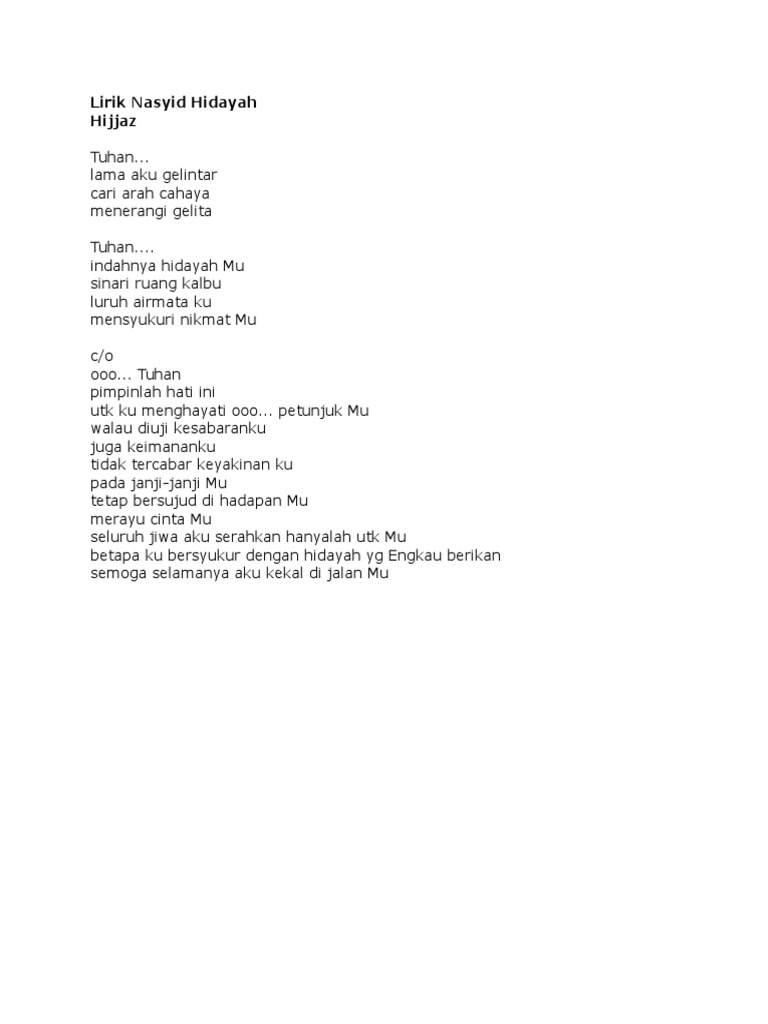 Lirik Nasyid Hidayah
Hijjaz

Tuhan...
lama aku gelintar
cari arah cahaya
menerangi gelita

Tuhan....
indahnya hidayah Mu
sinari ruang kalbu
luruh airmata ku
mensyukuri nikmat Mu

c/o
ooo... Tuhan
pimpinlah hati ini
utk ku menghayati ooo... petunjuk Mu
walau diuji kesabaranku
juga keimananku
tidak tercabar keyakinan ku
pada janji-janji Mu
tetap bersujud di hadapan Mu
merayu cinta Mu
seluruh jiwa aku serahkan hanyalah utk Mu
betapa ku bersyukur dengan hidayah yg Engkau berikan
semoga selamanya aku kekal di jalan Mu